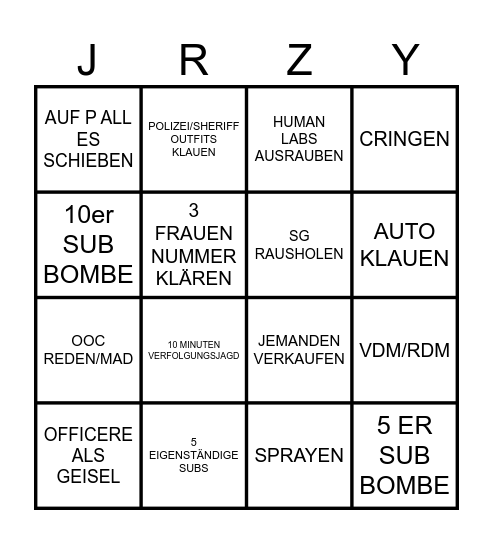 | J | R | Z | Y |
|---|---|---|---|
| AUF P ALL ES SCHIEBEN | POLIZEI/SHERIFF OUTFITS KLAUEN | HUMAN LABS AUSRAUBEN | CRINGEN |
| 10er SUB BOMBE | 3 FRAUEN NUMMER KLÄREN | SG RAUSHOLEN | AUTO KLAUEN |
| OOC REDEN/MAD | 10 MINUTEN VERFOLGUNGSJAGD | JEMANDEN VERKAUFEN | VDM/RDM |
| OFFICERE ALS GEISEL | 5 EIGENSTÄNDIGE SUBS | SPRAYEN | 5 ER SUB BOMBE |